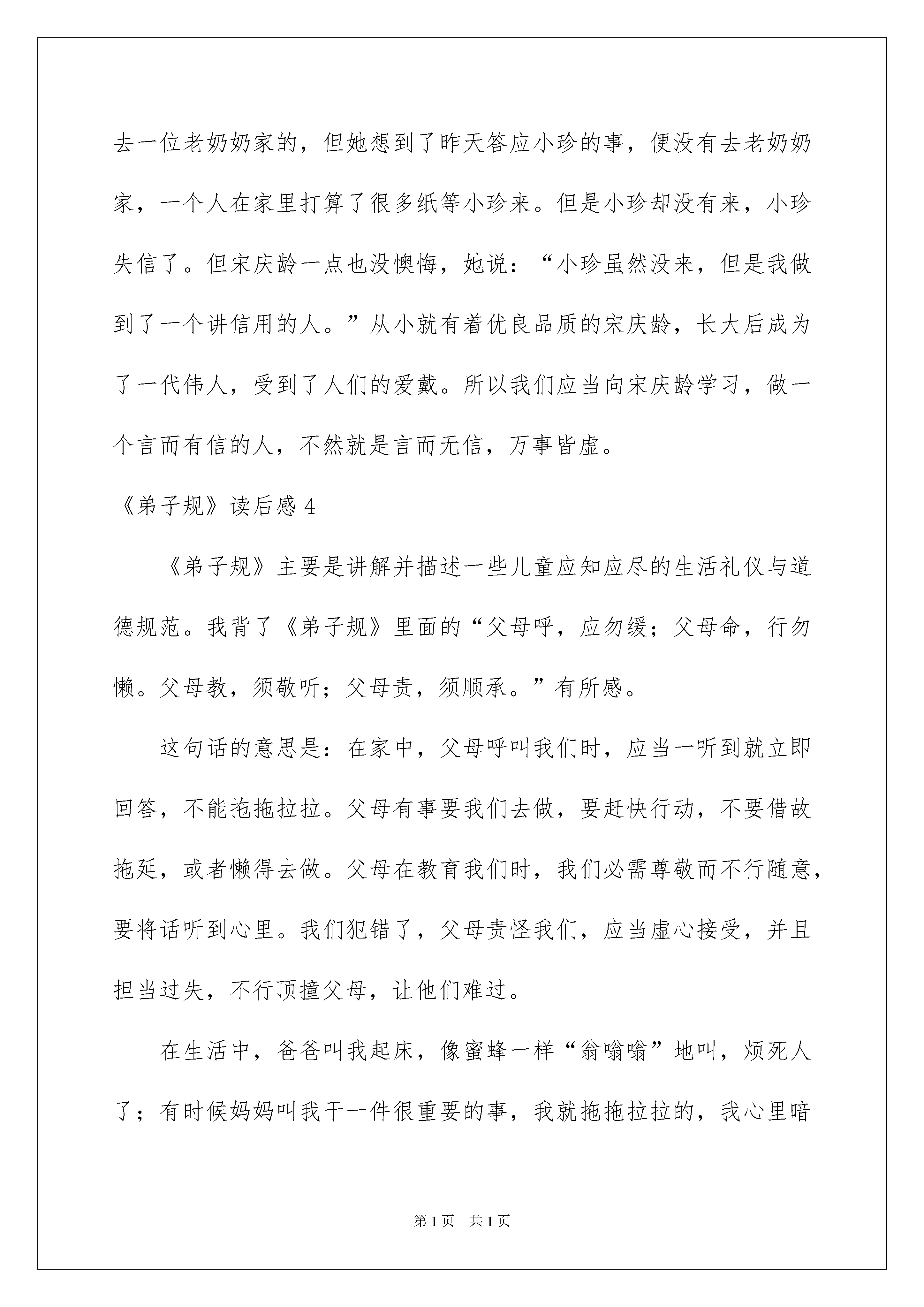 去一位老奶奶家的，但她想到了昨天答应小珍的事，便没有去老奶奶家，一个人在家里打算了很多纸等小珍来。但是小珍却没有来，小珍失信了。但宋庆龄一点也没懊悔，她说：“小珍虽然没来，但是我做到了一个讲信用的人。”从小就有着优良品质的宋庆龄，长大后成为了一代伟人，受到了人们的爱戴。所以我们应当向宋庆龄学习，做一个言而有信的人，不然就是言而无信，万事皆虚。

《弟子规》读后感 4

《弟子规》主要是讲解并描述一些儿童应知应尽的生活礼仪与道德规范。我背了《弟子规》里面的“父母呼，应勿缓；父母命，行勿懒。父母教，须敬听；父母责，须顺承。”有所感。

这句话的意思是：在家中，父母呼叫我们时，应当一听到就立即回答，不能拖拖拉拉。父母有事要我们去做，要赶快行动，不要借故拖延，或者懒得去做。父母在教育我们时，我们必需尊敬而不行随意，要将话听到心里。我们犯错了，父母责怪我们，应当虚心接受，并且担当过失，不行顶撞父母，让他们难过。

在生活中，爸爸叫我起床，像蜜蜂一样“翁嗡嗡”地叫，烦死人了；有时候妈妈叫我干一件很重要的事，我就拖拖拉拉的，我心里暗

第 1 页　共 1 页